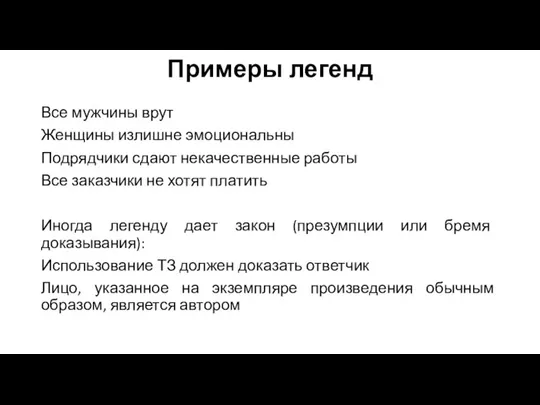 Примеры легенд

Все мужчины врут

Женщины излишне эмоциональны

Подрядчики сдают некачественные работы

Все заказчики не хотят платить

Иногда легенду дает закон (презумпции или бремя доказывания):

Использование ТЗ должен доказать ответчик

Лицо, указанное на экземпляре произведения обычным образом, является автором